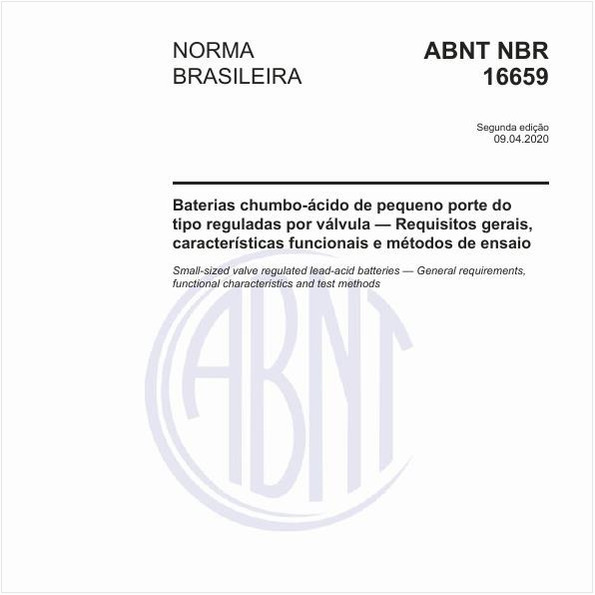 NORMA BRASILEIRA

ABNT NBR 16659

Segunda edição
09.04.2020

Baterias chumbo-ácido de pequeno porte do tipo reguladas por válvula — Requisitos gerais, características funcionais e métodos de ensaio

Small-sized valve regulated lead-acid batteries — General requirements, functional characteristics and test methods

ABNT